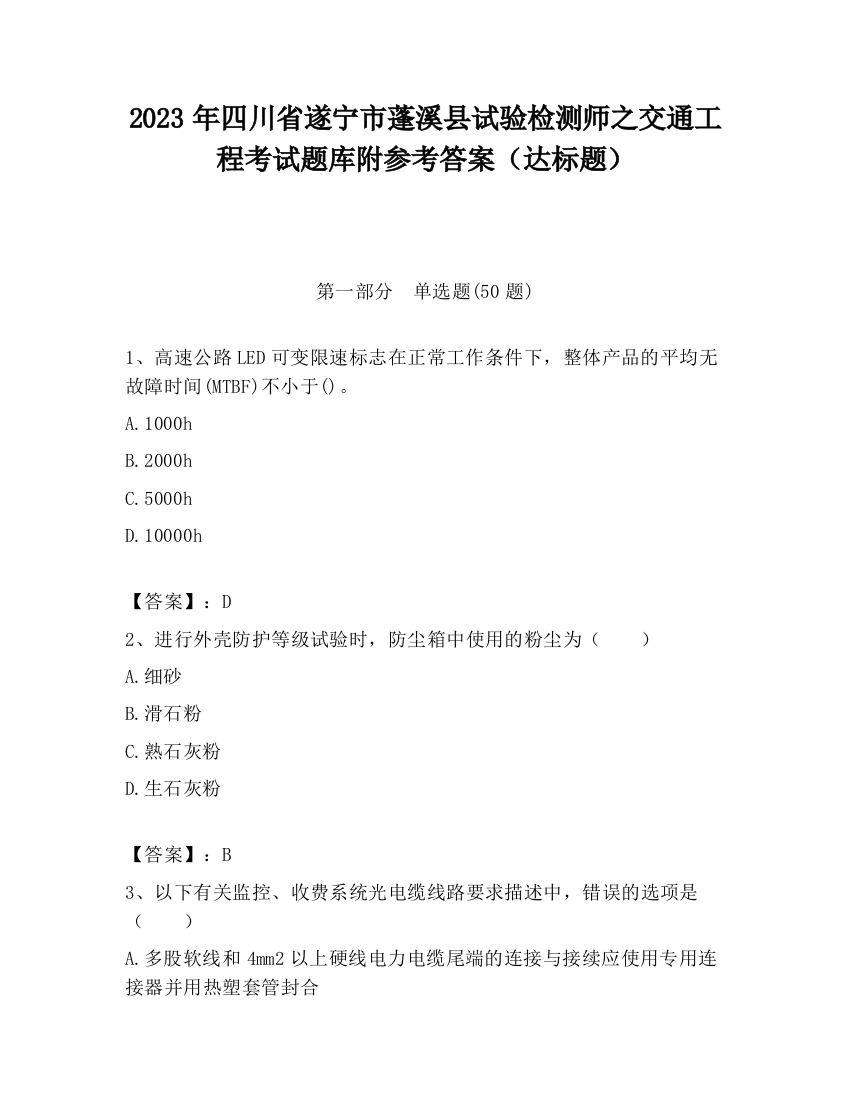 2023 年四川省遂宁市蓬溪县试验检测师之交通工程考试题库附参考答案（达标题）

第一部分　单选题(50 题)

1、高速公路 LED 可变限速标志在正常工作条件下，整体产品的平均无故障时间(MTBF)不小于()。

A.1000h

B.2000h

C.5000h

D.10000h

【答案】：D

2、进行外壳防护等级试验时，防尘箱中使用的粉尘为（　　）

A.细砂

B.滑石粉

C.熟石灰粉

D.生石灰粉

【答案】：B

3、以下有关监控、收费系统光电缆线路要求描述中，错误的选项是（　　）

A.多股软线和 4mm2 以上硬线电力电缆尾端的连接与接续应使用专用连接器并用热塑套管封合